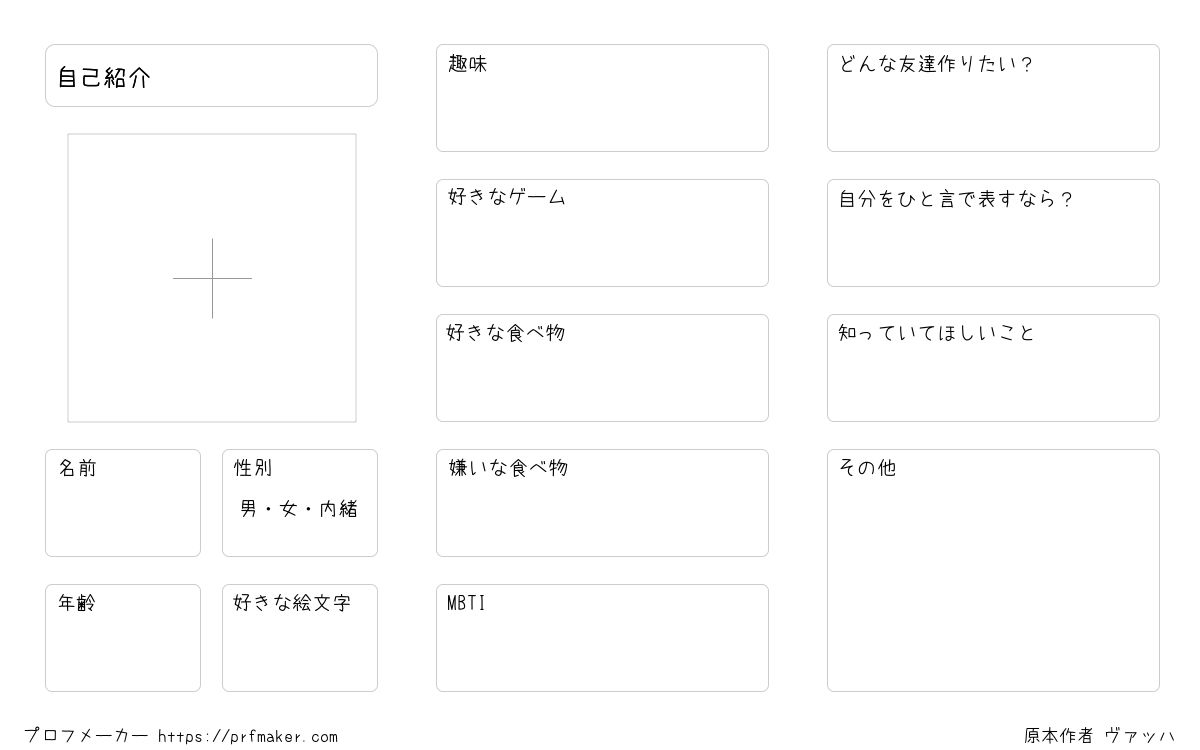 自己紹介

名前

性別
男・女・内緒

年齢

好きな絵文字

趣味

好きなゲーム

好きな食べ物

嫌いな食べ物

MBTI

どんな友達作りたい？

自分をひと言で表すなら？

知っていてほしいこと

その他

プロフメーカー https://prfmaker.com

原本作者 ヴァッハ